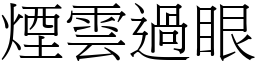 煙雲過眼